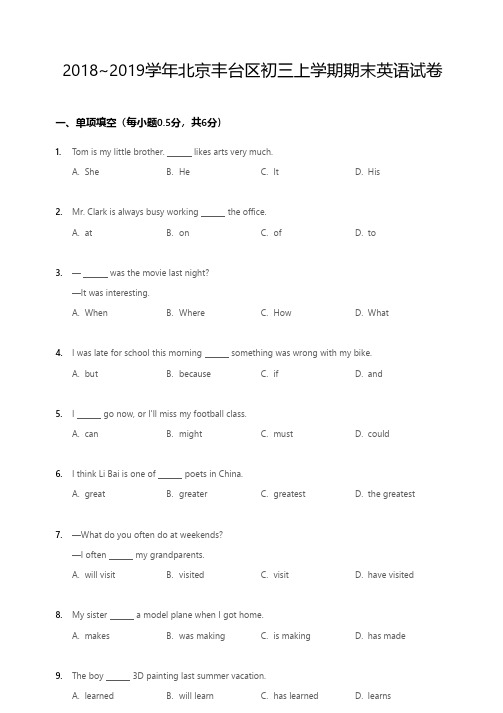 2018~2019学年北京丰台区初三上学期期末英语试卷

一、单项填空（每小题0.5分，共6分）

1. Tom is my little brother. ______ likes arts very much.
A. She B. He C. It D. His

2. Mr. Clark is always busy working ______ the office.
A. at B. on C. of D. to

3. — ______ was the movie last night?
—It was interesting.
A. When B. Where C. How D. What

4. I was late for school this morning ______ something was wrong with my bike.
A. but B. because C. if D. and

5. I ______ go now, or I'll miss my football class.
A. can B. might C. must D. could

6. I think Li Bai is one of ______ poets in China.
A. great B. greater C. greatest D. the greatest

7. —What do you often do at weekends?
—I often ______ my grandparents.
A. will visit B. visited C. visit D. have visited

8. My sister ______ a model plane when I got home.
A. makes B. was making C. is making D. has made

9. The boy ______ 3D painting last summer vacation.
A. learned B. will learn C. has learned D. learns